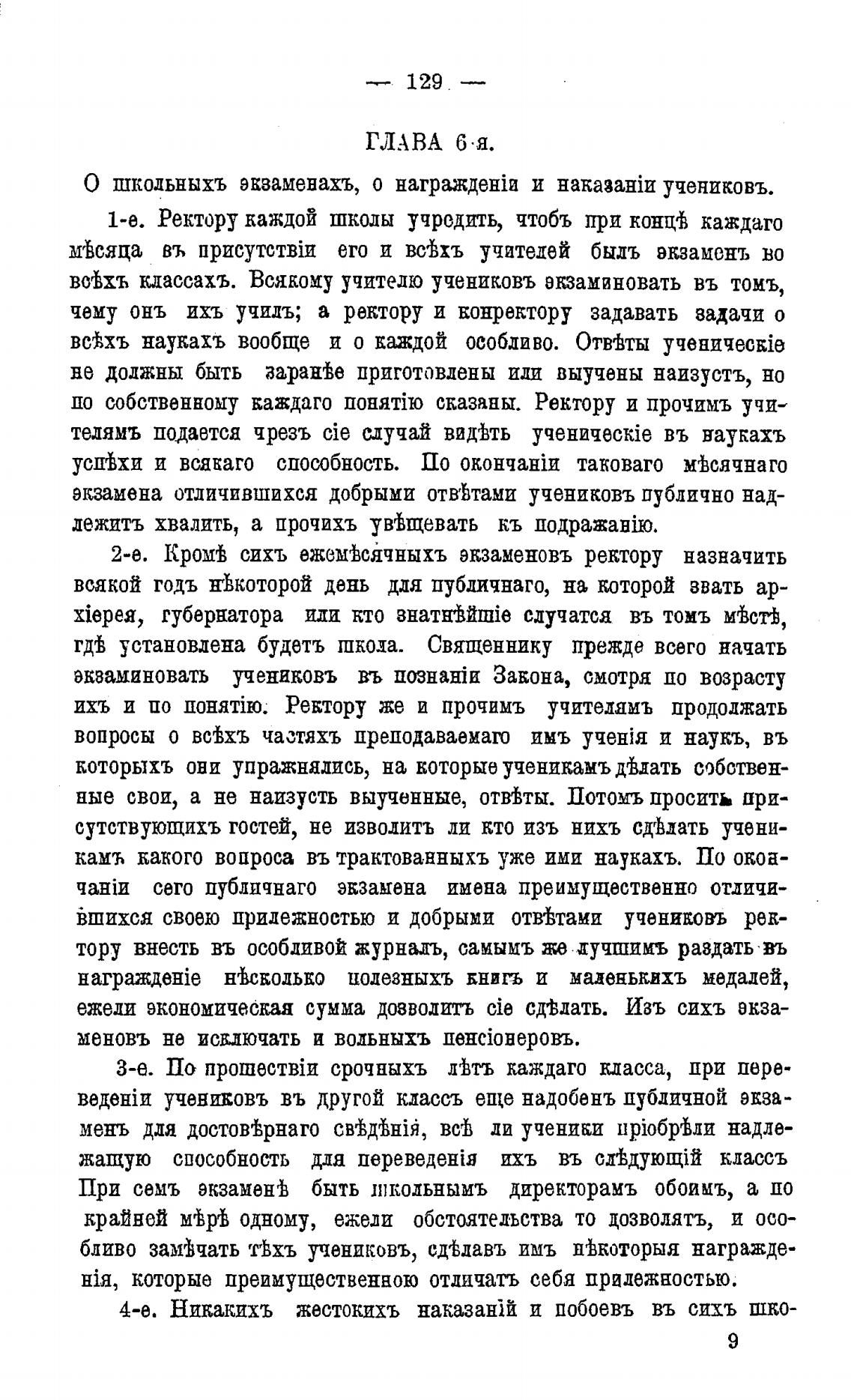 — 129 —

ГЛАВА 6-я.

О школьныхъ экзаменахъ, о награжденіи и наказаніи учениковъ.

1-е. Ректору каждой школы учредить, чтобъ при концѣ каждаго мѣсяца въ присутствіи его и всѣхъ учителей былъ экзаменъ во всѣхъ классахъ. Всякому учителю учениковъ экзаминовать въ томъ, чему онъ ихъ училъ; а ректору и конректору задавать задачи о всѣхъ наукахъ вообще и о каждой особливо. Отвѣты ученическіе не должны быть заранѣе приготовлены или выучены наизусть, но по собственному каждаго понятію сказаны. Ректору и прочимъ учителямъ подается чрезъ сіе случай видѣть ученическіе въ наукахъ успѣхи и всякаго способность. По окончаніи таковаго мѣсячнаго экзамена отличившихся добрыми отвѣтами учениковъ публично надлежитъ хвалить, а прочихъ увѣщевать къ подражанію.

2-е. Кромѣ сихъ ежемѣсячныхъ экзаменовъ ректору назначить всякой годъ нѣкоторой день для публичнаго, на которой звать архіерея, губернатора или кто знатнѣйшіе случатся въ томъ мѣстѣ, гдѣ установлена будетъ школа. Священнику прежде всего начать экзаминовать учениковъ въ познаніи Закона, смотря по возрасту ихъ и по понятію. Ректору же и прочимъ учителямъ продолжать вопросы о всѣхъ частяхъ преподаваемаго имъ ученія и наукъ, въ которыхъ они упражнялись, на которые ученикамъ дѣлать собственные свои, а не наизусть выученные, отвѣты. Потомъ просить присутствующихъ гостей, не изволитъ ли кто изъ нихъ сдѣлать ученикамъ какого вопроса въ трактованныхъ уже ими наукахъ. По окончаніи сего публичнаго экзамена имена преимущественно отличившихся своею прилежностью и добрыми отвѣтами учениковъ ректору внесть въ особливой журналъ, самымъ же лучшимъ раздать въ награжденіе нѣсколько полезныхъ книгъ и маленькихъ медалей, ежели экономическая сумма дозволитъ сіе сдѣлать. Изъ сихъ экзаменовъ не исключать и вольныхъ пенсіонеровъ.

3-е. По прошествіи срочныхъ лѣтъ каждаго класса, при переведеніи учениковъ въ другой классъ еще надобенъ публичной экзаменъ для достовѣрнаго свѣдѣнія, всѣ ли ученики пріобрѣли надлежащую способность для переведенія ихъ въ слѣдующій классъ При семъ экзаменѣ быть школьнымъ директорамъ обоимъ, а по крайней мѣрѣ одному, ежели обстоятельства то дозволятъ, и особливо замѣчать тѣхъ учениковъ, сдѣлавъ имъ нѣкоторыя награжденія, которые преимущественною отличатъ себя прилежностью.

4-е. Никакихъ жестокихъ наказаній и побоевъ въ сихъ шко-

9